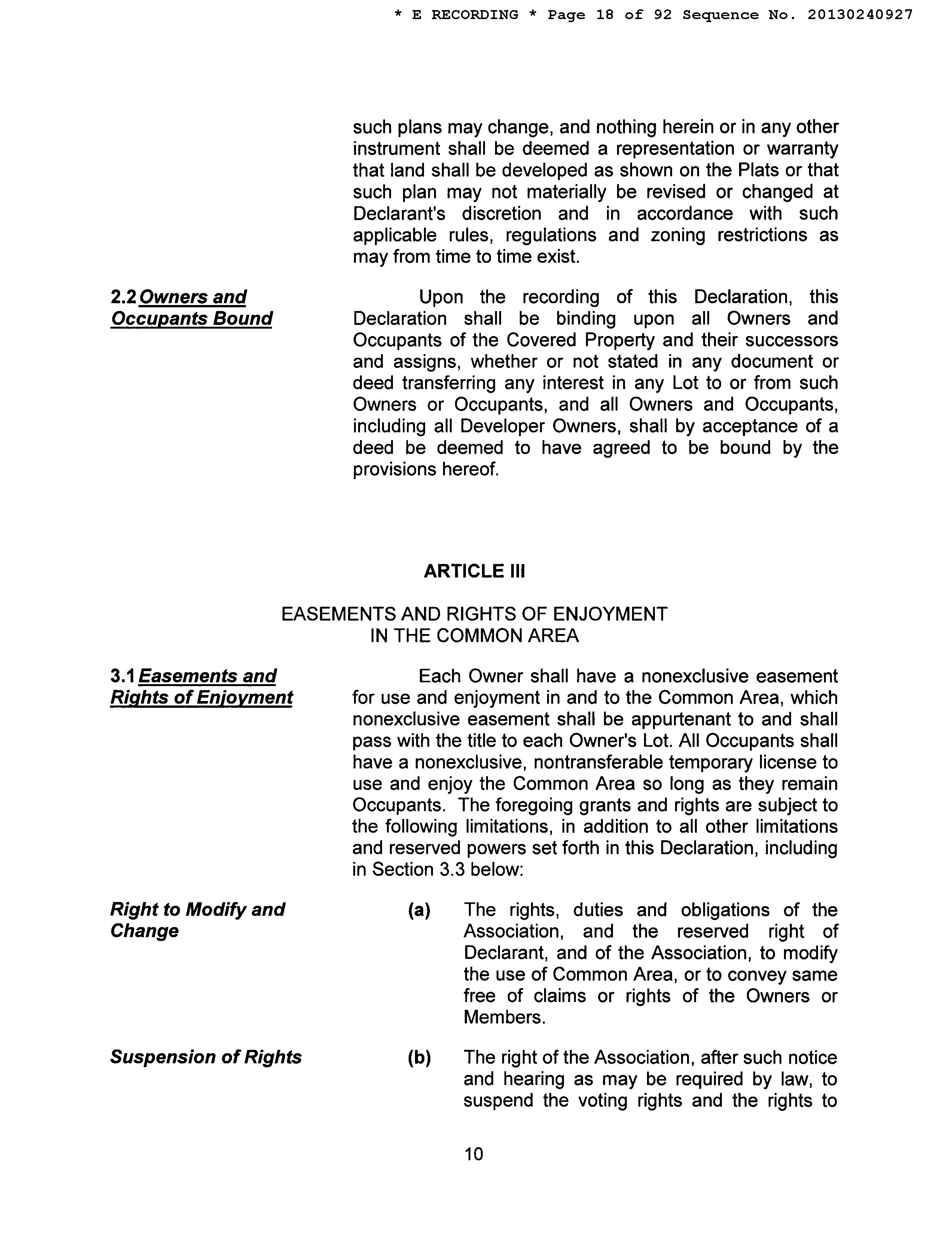 * E RECORDING * Page 18 of 92 Sequence No. 20130240927

such plans may change, and nothing herein or in any other instrument shall be deemed a representation or warranty that land shall be developed as shown on the Plats or that such plan may not materially be revised or changed at Declarant's discretion and in accordance with such applicable rules, regulations and zoning restrictions as may from time to time exist.

2.2 Owners and Occupants Bound

Upon the recording of this Declaration, this Declaration shall be binding upon all Owners and Occupants of the Covered Property and their successors and assigns, whether or not stated in any document or deed transferring any interest in any Lot to or from such Owners or Occupants, and all Owners and Occupants, including all Developer Owners, shall by acceptance of a deed be deemed to have agreed to be bound by the provisions hereof.

ARTICLE III

EASEMENTS AND RIGHTS OF ENJOYMENT IN THE COMMON AREA

3.1 Easements and Rights of Enjoyment

Each Owner shall have a nonexclusive easement for use and enjoyment in and to the Common Area, which nonexclusive easement shall be appurtenant to and shall pass with the title to each Owner's Lot. All Occupants shall have a nonexclusive, nontransferable temporary license to use and enjoy the Common Area so long as they remain Occupants. The foregoing grants and rights are subject to the following limitations, in addition to all other limitations and reserved powers set forth in this Declaration, including in Section 3.3 below:

Right to Modify and Change

(a) The rights, duties and obligations of the Association, and the reserved right of Declarant, and of the Association, to modify the use of Common Area, or to convey same free of claims or rights of the Owners or Members.

Suspension of Rights

(b) The right of the Association, after such notice and hearing as may be required by law, to suspend the voting rights and the rights to

10